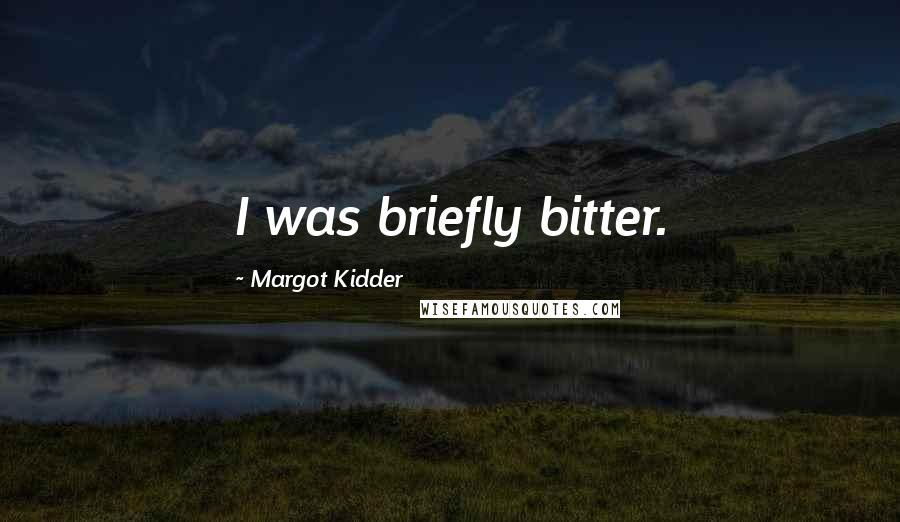 I was briefly bitter.

~ Margot Kidder

WISEFAMOUSQUOTES.COM